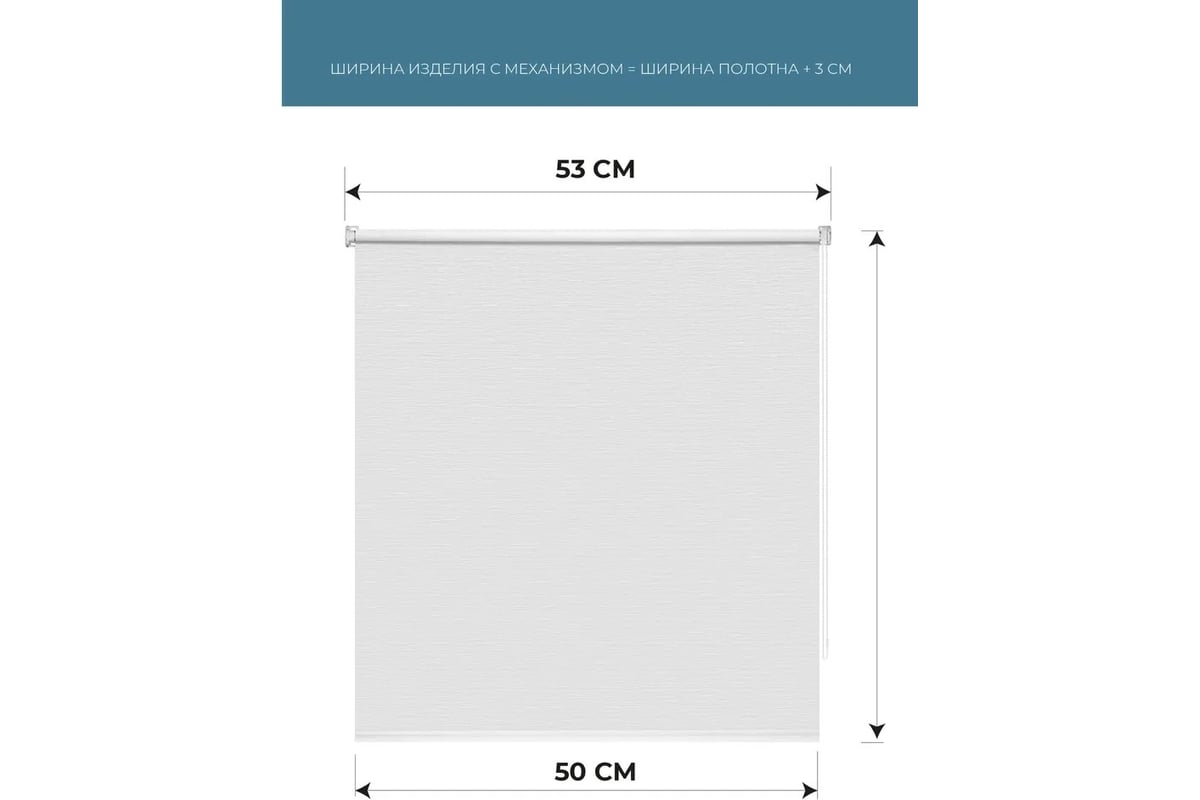 ШИРИНА ИЗДЕЛИЯ С МЕХАНИЗМОМ = ШИРИНА ПОЛОТНА + 3 СМ

53 СМ

50 СМ